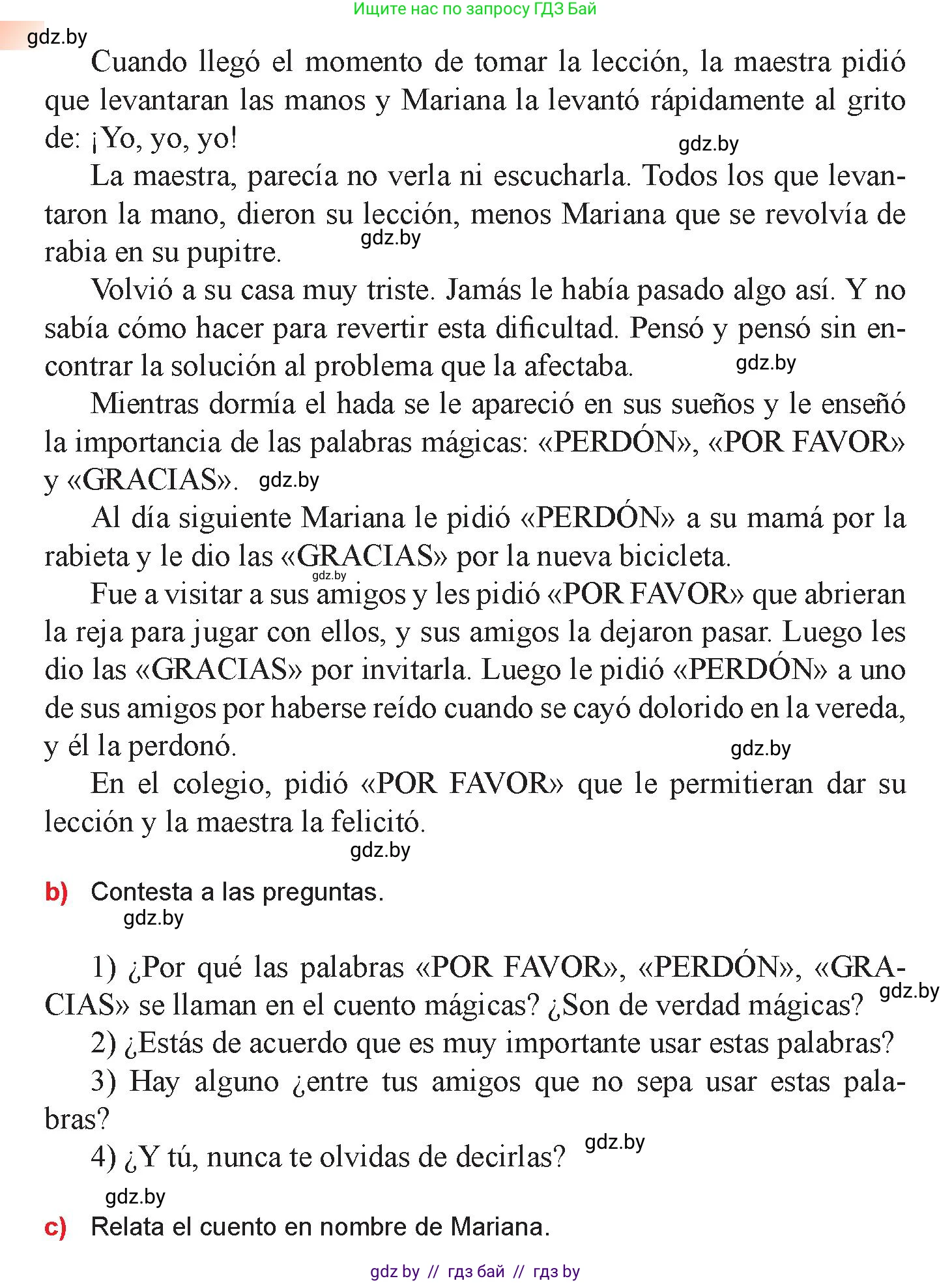 Ищите нас по запросу ГДЗ Бай

gdz.by

Cuando llegó el momento de tomar la lección, la maestra pidió que levantaran las manos y Mariana la levantó rápidamente al grito de: ¡Yo, yo, yo!

gdz.by

La maestra, parecía no verla ni escucharla. Todos los que levantaron la mano, dieron su lección, menos Mariana que se revolvía de rabia en su pupitre.

gdz.by

Volvió a su casa muy triste. Jamás le había pasado algo así. Y no sabía cómo hacer para revertir esta dificultad. Pensó y pensó sin encontrar la solución al problema que la afectaba.

gdz.by

Mientras dormía el hada se le apareció en sus sueños y le enseñó la importancia de las palabras mágicas: «PERDÓN», «POR FAVOR» y «GRACIAS».

gdz.by

Al día siguiente Mariana le pidió «PERDÓN» a su mamá por la rabieta y le dio las «GRACIAS» por la nueva bicicleta.

gdz.by

Fue a visitar a sus amigos y les pidió «POR FAVOR» que abrieran la reja para jugar con ellos, y sus amigos la dejaron pasar. Luego les dio las «GRACIAS» por invitarla. Luego le pidió «PERDÓN» a uno de sus amigos por haberse reído cuando se cayó dolorido en la vereda, y él la perdonó.

gdz.by

En el colegio, pidió «POR FAVOR» que le permitieran dar su lección y la maestra la felicitó.

gdz.by

b) Contesta a las preguntas.

gdz.by

1) ¿Por qué las palabras «POR FAVOR», «PERDÓN», «GRACIAS» se llaman en el cuento mágicas? ¿Son de verdad mágicas?

gdz.by

2) ¿Estás de acuerdo que es muy importante usar estas palabras?

3) Hay alguno ¿entre tus amigos que no sepa usar estas palabras?

4) ¿Y tú, nunca te olvidas de decirlas?

gdz.by

gdz.by

c) Relata el cuento en nombre de Mariana.

gdz by // гдз бай // гдз by